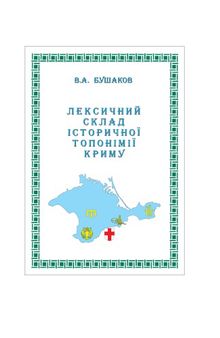 В.А. БУШАКОВ

ЛЕКСИЧНИЙ СКЛАД ІСТОРИЧНОЇ ТОПОНІМІЇ КРИМУ